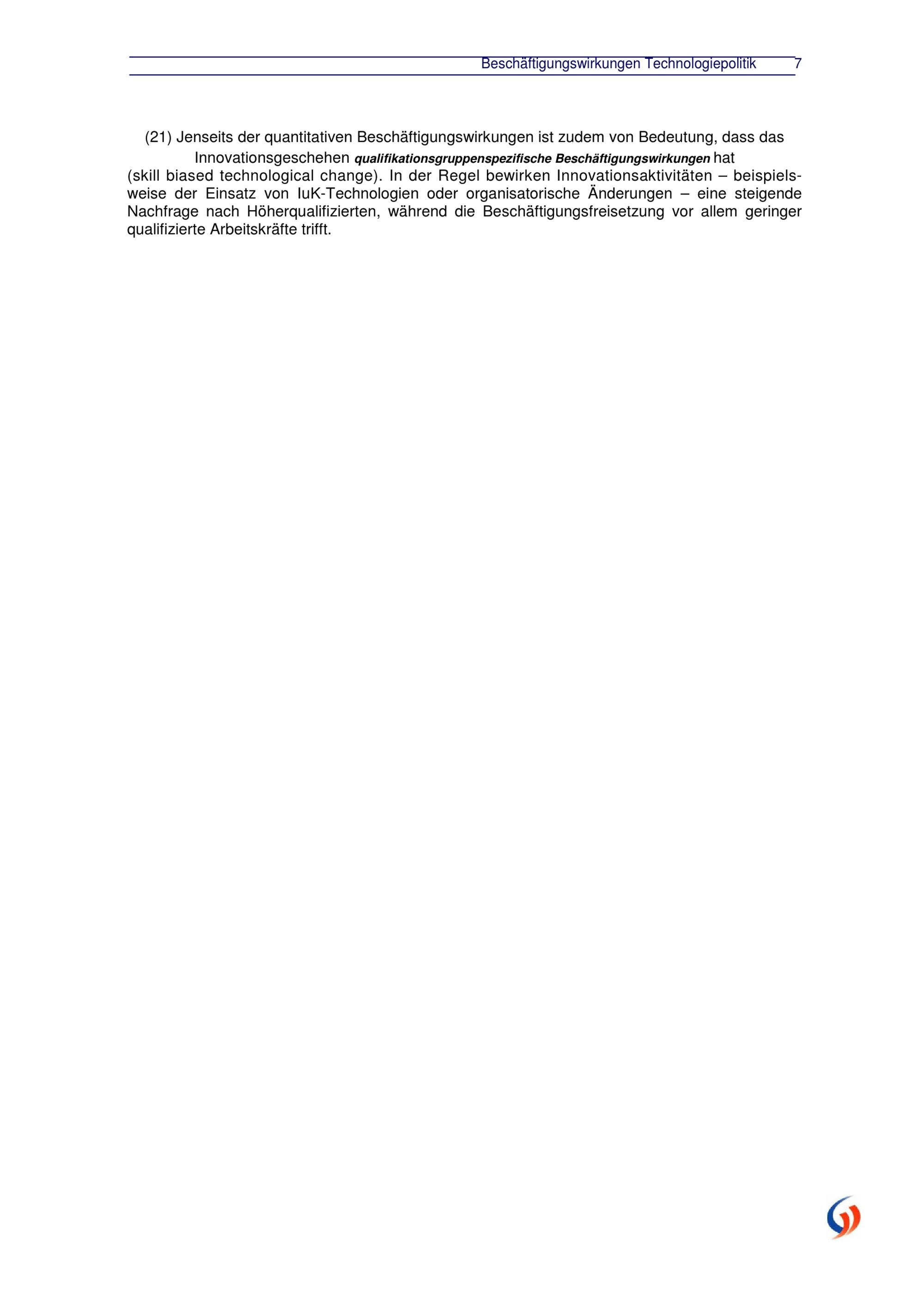 Beschäftigungswirkungen Technologiepolitik 7

(21) Jenseits der quantitativen Beschäftigungswirkungen ist zudem von Bedeutung, dass das Innovationsgeschehen qualifikationsgruppenspezifische Beschäftigungswirkungen hat (skill biased technological change). In der Regel bewirken Innovationsaktivitäten – beispielsweise der Einsatz von IuK-Technologien oder organisatorische Änderungen – eine steigende Nachfrage nach Höherqualifizierten, während die Beschäftigungsfreisetzung vor allem geringer qualifizierte Arbeitskräfte trifft.